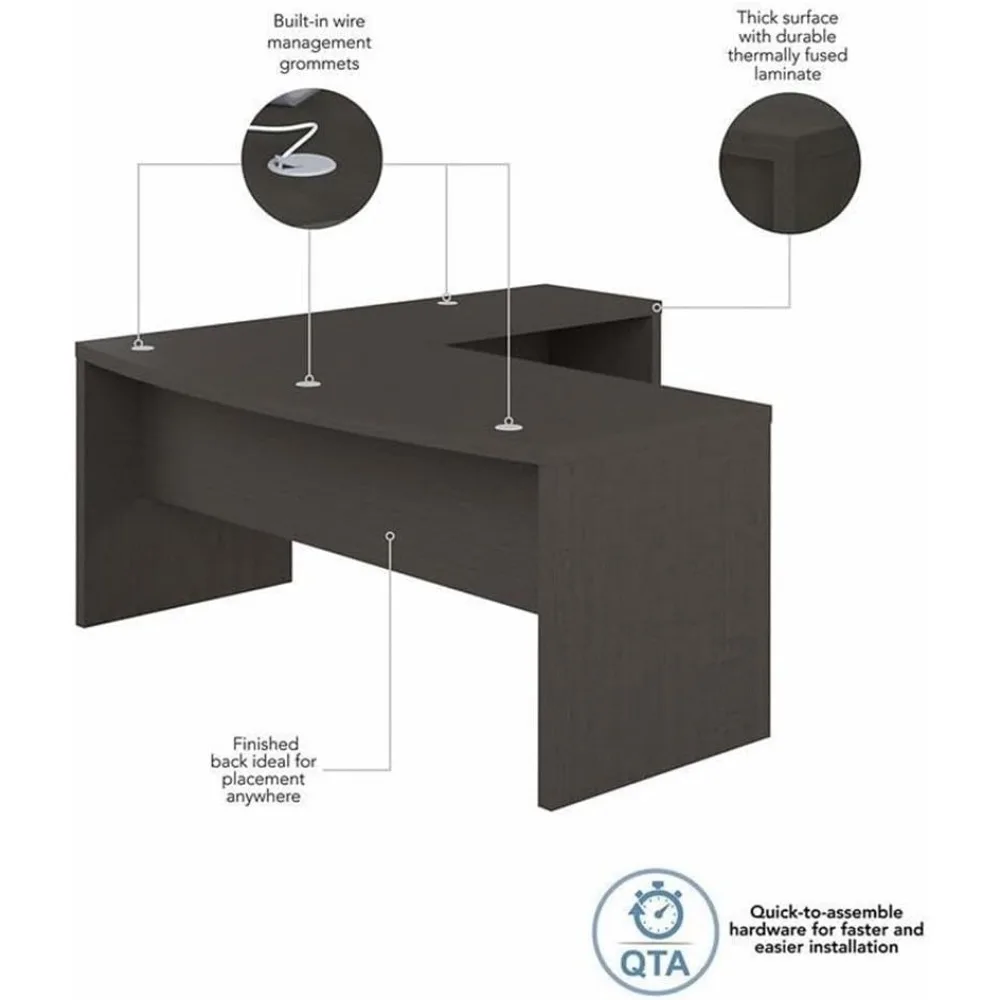 Built-in wire management grommets

Thick surface with durable thermally fused laminate

Finished back ideal for placement anywhere

QTA

Quick-to-assemble hardware for faster and easier installation